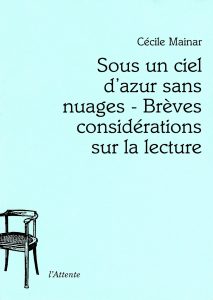 Cécile Mainar

Sous un ciel d'azur sans nuages - Brèves considérations sur la lecture

l'Attente